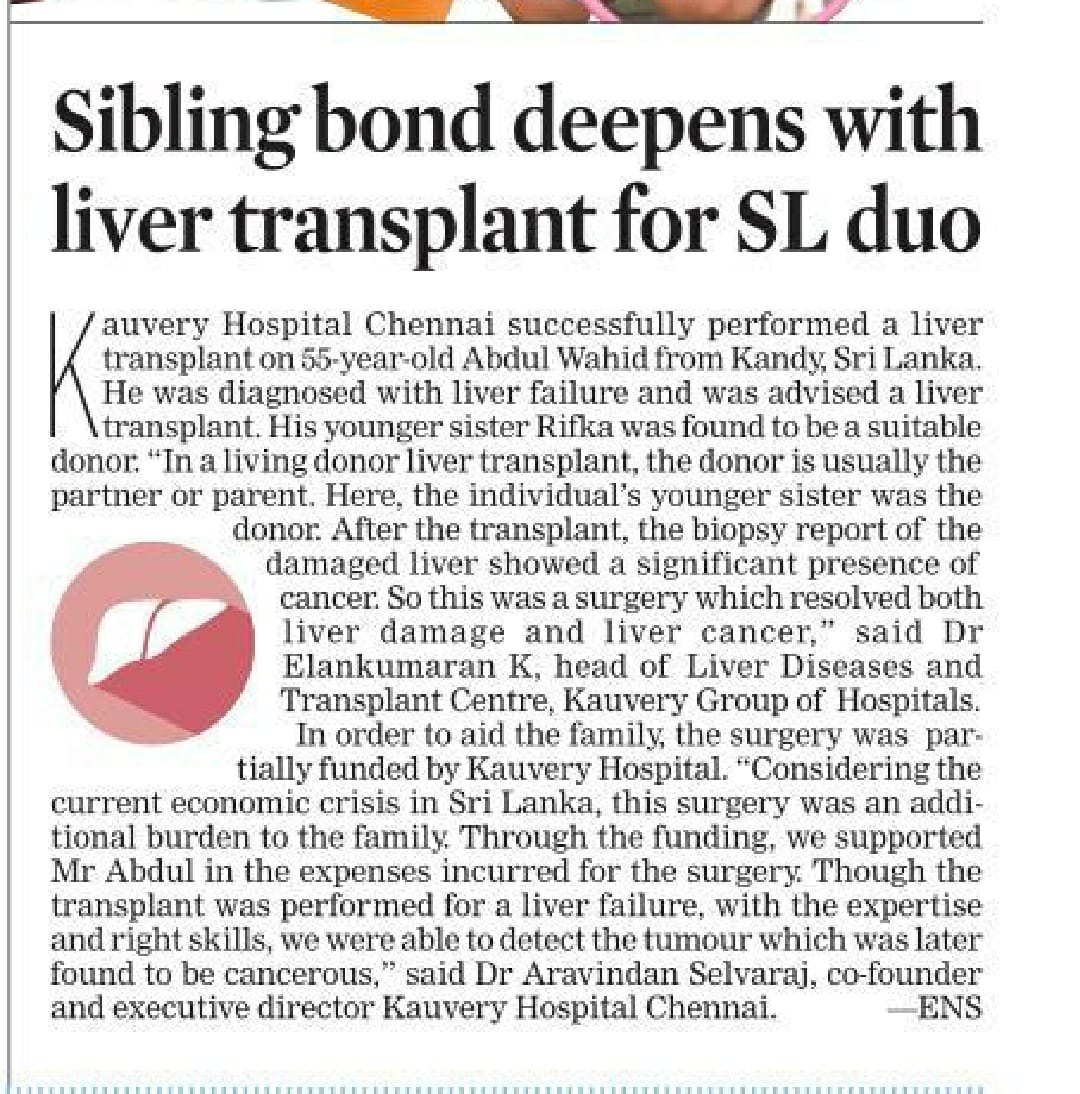 Sibling bond deepens with liver transplant for SL duo

Kauvery Hospital Chennai successfully performed a liver transplant on 55-year-old Abdul Wahid from Kandy, Sri Lanka. He was diagnosed with liver failure and was advised a liver transplant. His younger sister Rifka was found to be a suitable donor. "In a living donor liver transplant, the donor is usually the partner or parent. Here, the individual's younger sister was the donor. After the transplant, the biopsy report of the damaged liver showed a significant presence of cancer. So this was a surgery which resolved both liver damage and liver cancer," said Dr Elankumaran K, head of Liver Diseases and Transplant Centre, Kauvery Group of Hospitals.

In order to aid the family, the surgery was partially funded by Kauvery Hospital. "Considering the current economic crisis in Sri Lanka, this surgery was an additional burden to the family. Through the funding, we supported Mr Abdul in the expenses incurred for the surgery. Though the transplant was performed for a liver failure, with the expertise and right skills, we were able to detect the tumour which was later found to be cancerous," said Dr Aravindan Selvaraj, co-founder and executive director Kauvery Hospital Chennai. —ENS